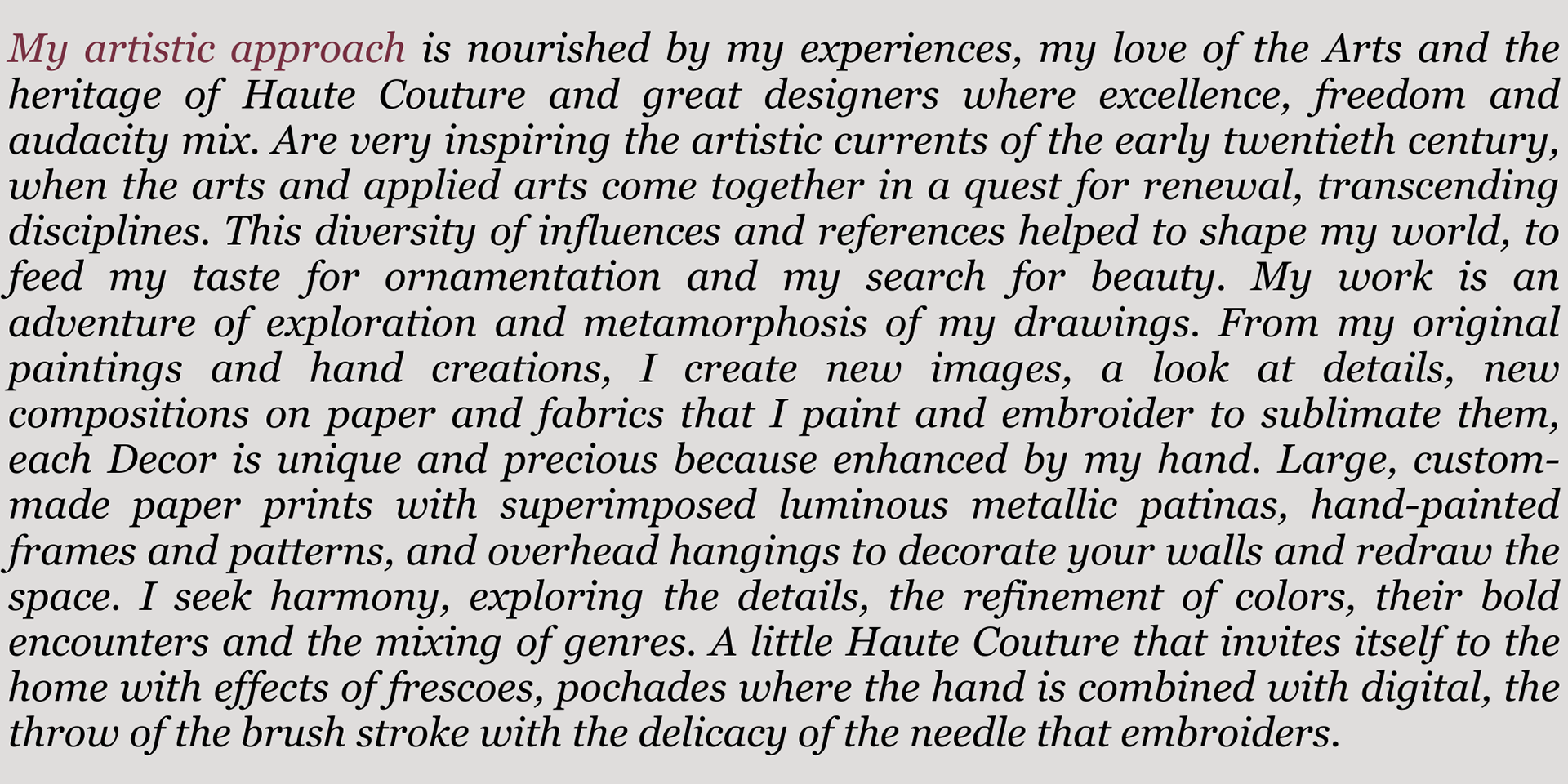 My artistic approach is nourished by my experiences, my love of the Arts and the heritage of Haute Couture and great designers where excellence, freedom and audacity mix. Are very inspiring the artistic currents of the early twentieth century, when the arts and applied arts come together in a quest for renewal, transcending disciplines. This diversity of influences and references helped to shape my world, to feed my taste for ornamentation and my search for beauty. My work is an adventure of exploration and metamorphosis of my drawings. From my original paintings and hand creations, I create new images, a look at details, new compositions on paper and fabrics that I paint and embroider to sublimate them, each Decor is unique and precious because enhanced by my hand. Large, custom-made paper prints with superimposed luminous metallic patinas, hand-painted frames and patterns, and overhead hangings to decorate your walls and redraw the space. I seek harmony, exploring the details, the refinement of colors, their bold encounters and the mixing of genres. A little Haute Couture that invites itself to the home with effects of frescoes, pochades where the hand is combined with digital, the throw of the brush stroke with the delicacy of the needle that embroiders.